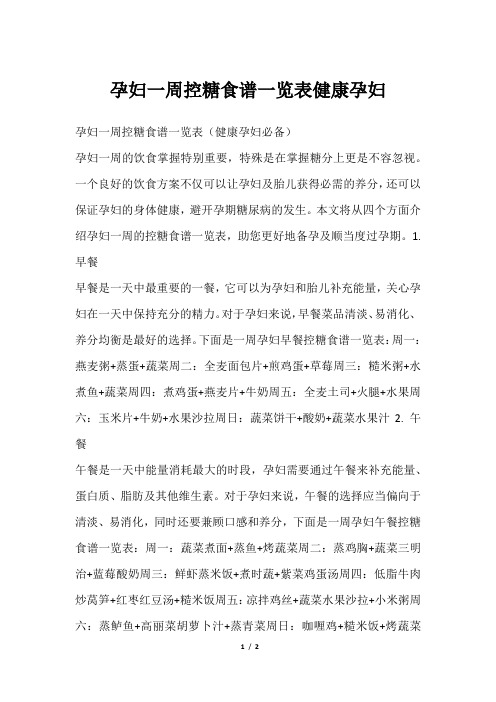 孕妇一周控糖食谱一览表健康孕妇

孕妇一周控糖食谱一览表（健康孕妇必备）

孕妇一周的饮食掌握特别重要，特殊是在掌握糖分上更是不容忽视。一个良好的饮食方案不仅可以让孕妇及胎儿获得必需的养分，还可以保证孕妇的身体健康，避开孕期糖尿病的发生。本文将从四个方面介绍孕妇一周的控糖食谱一览表，助您更好地备孕及顺当度过孕期。1. 早餐

早餐是一天中最重要的一餐，它可以为孕妇和胎儿补充能量，关心孕妇在一天中保持充分的精力。对于孕妇来说，早餐菜品清淡、易消化、养分均衡是最好的选择。下面是一周孕妇早餐控糖食谱一览表：周一：燕麦粥+蒸蛋+蔬菜周二：全麦面包片+煎鸡蛋+草莓周三：糙米粥+水煮鱼+蔬菜周四：煮鸡蛋+燕麦片+牛奶周五：全麦土司+火腿+水果周六：玉米片+牛奶+水果沙拉周日：蔬菜饼干+酸奶+蔬菜水果汁 2. 午餐

午餐是一天中能量消耗最大的时段，孕妇需要通过午餐来补充能量、蛋白质、脂肪及其他维生素。对于孕妇来说，午餐的选择应当偏向于清淡、易消化，同时还要兼顾口感和养分，下面是一周孕妇午餐控糖食谱一览表：周一：蔬菜煮面+蒸鱼+烤蔬菜周二：蒸鸡胸+蔬菜三明治+蓝莓酸奶周三：鲜虾蒸米饭+煮时蔬+紫菜鸡蛋汤周四：低脂牛肉炒莴笋+红枣红豆汤+糙米饭周五：凉拌鸡丝+蔬菜水果沙拉+小米粥周六：蒸鲈鱼+高丽菜胡萝卜汁+蒸青菜周日：咖喱鸡+糙米饭+烤蔬菜

1 / 2